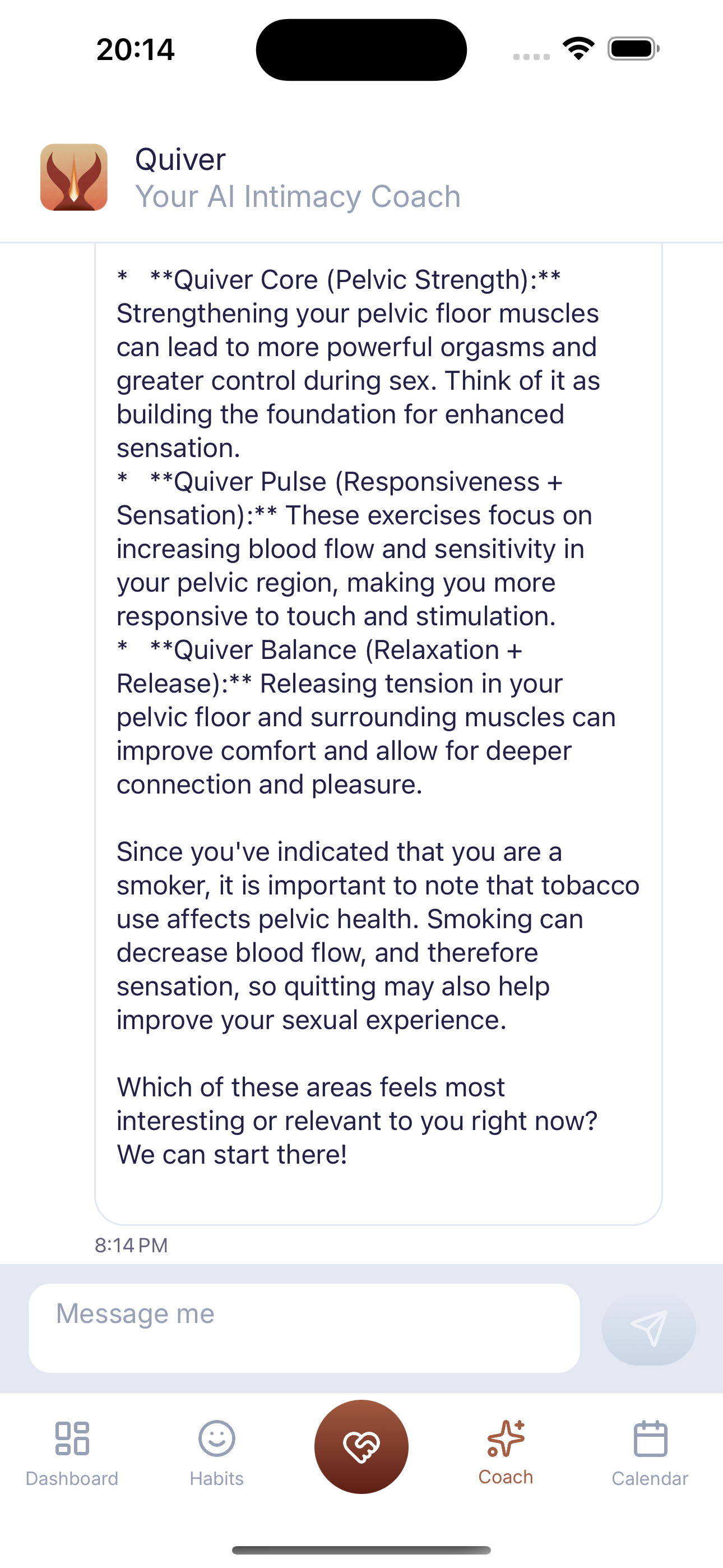 20:14

Quiver
Your AI Intimacy Coach

*   **Quiver Core (Pelvic Strength):** Strengthening your pelvic floor muscles can lead to more powerful orgasms and greater control during sex. Think of it as building the foundation for enhanced sensation.
*   **Quiver Pulse (Responsiveness + Sensation):** These exercises focus on increasing blood flow and sensitivity in your pelvic region, making you more responsive to touch and stimulation.
*   **Quiver Balance (Relaxation + Release):** Releasing tension in your pelvic floor and surrounding muscles can improve comfort and allow for deeper connection and pleasure.

Since you've indicated that you are a smoker, it is important to note that tobacco use affects pelvic health. Smoking can decrease blood flow, and therefore sensation, so quitting may also help improve your sexual experience.

Which of these areas feels most interesting or relevant to you right now? We can start there!

8:14 PM

Message me

Dashboard
Habits
Coach
Calendar